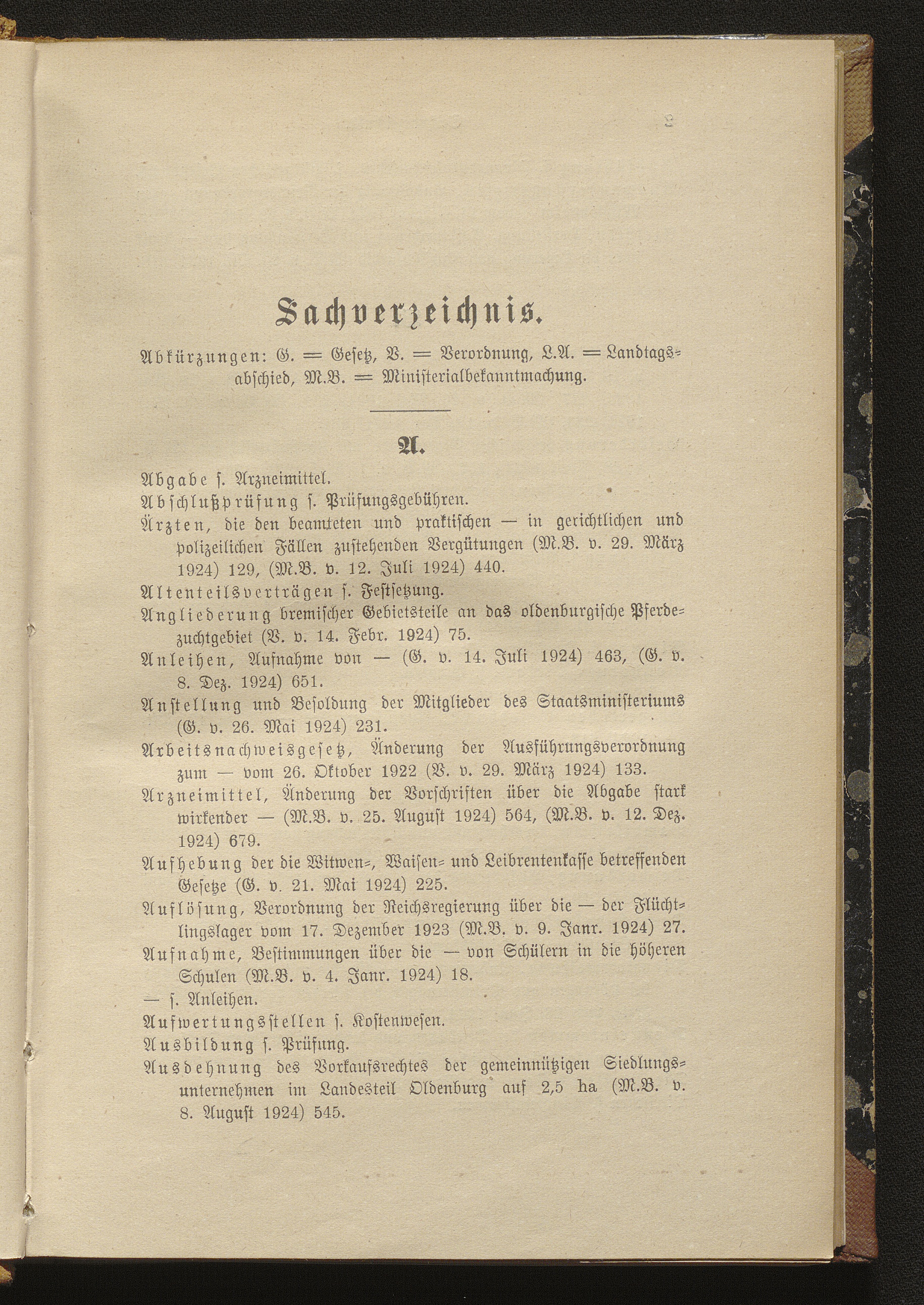 Sachverzeichnis.

Abkürzungen: G. = Gesetz, V. = Verordnung, L.A. = Landtagsabschied, M.B. = Ministerialbekanntmachung.

A.

Abgabe s. Arzneimittel.
Abschlußprüfung s. Prüfungsgebühren.
Ärzten, die den beamteten und praktischen — in gerichtlichen und polizeilichen Fällen zustehenden Vergütungen (M.B. v. 29. März 1924) 129, (M.B. v. 12. Juli 1924) 440.
Altenteilsverträgen s. Festsetzung.
Angliederung bremischer Gebietsteile an das oldenburgische Pferdezuchtgebiet (V. v. 14. Febr. 1924) 75.
Anleihen, Aufnahme von — (G. v. 14. Juli 1924) 463, (G. v. 8. Dez. 1924) 651.
Anstellung und Besoldung der Mitglieder des Staatsministeriums (G. v. 26. Mai 1924) 231.
Arbeitsnachweisgesetz, Änderung der Ausführungsverordnung zum — vom 26. Oktober 1922 (V. v. 29. März 1924) 133.
Arzneimittel, Änderung der Vorschriften über die Abgabe stark wirkender — (M.B. v. 25. August 1924) 564, (M.B. v. 12. Dez. 1924) 679.
Aufhebung der die Witwen-, Waisen- und Leibrentenkasse betreffenden Gesetze (G. v. 21. Mai 1924) 225.
Auflösung, Verordnung der Reichsregierung über die — der Flüchtlingslager vom 17. Dezember 1923 (M.B. v. 9. Janr. 1924) 27.
Aufnahme, Bestimmungen über die — von Schülern in die höheren Schulen (M.B. v. 4. Janr. 1924) 18.
— s. Anleihen.
Aufwertungsstellen s. Kostenwesen.
Ausbildung s. Prüfung.
Ausdehnung des Vorkaufsrechtes der gemeinnützigen Siedlungsunternehmen im Landesteil Oldenburg auf 2,5 ha (M.B. v. 8. August 1924) 545.